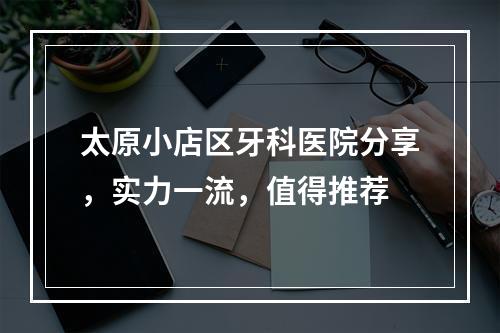 太原小店区牙科医院分享，实力一流，值得推荐